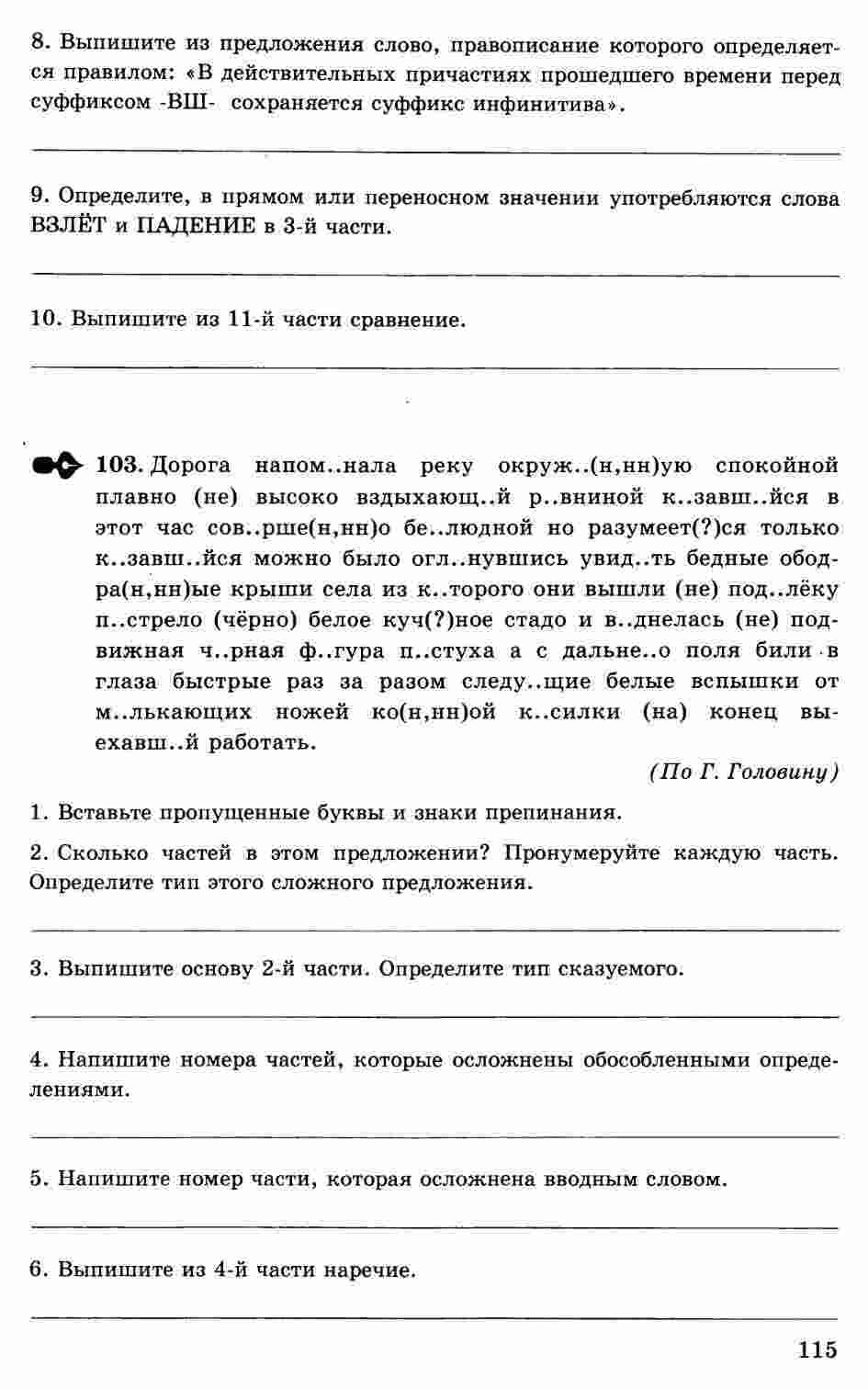 8. Выпишите из предложения слово, правописание которого определяется правилом: «В действительных причастиях прошедшего времени перед суффиксом -ВШ- сохраняется суффикс инфинитива».

9. Определите, в прямом или переносном значении употребляются слова ВЗЛЁТ и ПАДЕНИЕ в 3-й части.

10. Выпишите из 11-й части сравнение.

103. Дорога напом..нала реку окруж..(н,нн)ую спокойной плавно (не) высоко вздыхающ..й р..вниной к..завш..йся в этот час сов..рше(н,нн)о бе..людной но разумеет(?)ся только к..завш..йся можно было огл..нувшись увид..ть бедные ободра(н,нн)ые крыши села из к..торого они вышли (не) под..лёку п..стрело (чёрно) белое куч(?)ное стадо и в..днелась (не) подвижная ч..рная ф..гура п..стуха а с дальне..о поля били в глаза быстрые раз за разом следу..щие белые вспышки от м..лькающих ножей ко(н,нн)ой к..силки (на) конец выехавш..й работать.

(По Г. Головину)

1. Вставьте пропущенные буквы и знаки препинания.

2. Сколько частей в этом предложении? Пронумеруйте каждую часть. Определите тип этого сложного предложения.

3. Выпишите основу 2-й части. Определите тип сказуемого.

4. Напишите номера частей, которые осложнены обособленными определениями.

5. Напишите номер части, которая осложнена вводным словом.

6. Выпишите из 4-й части наречие.

115